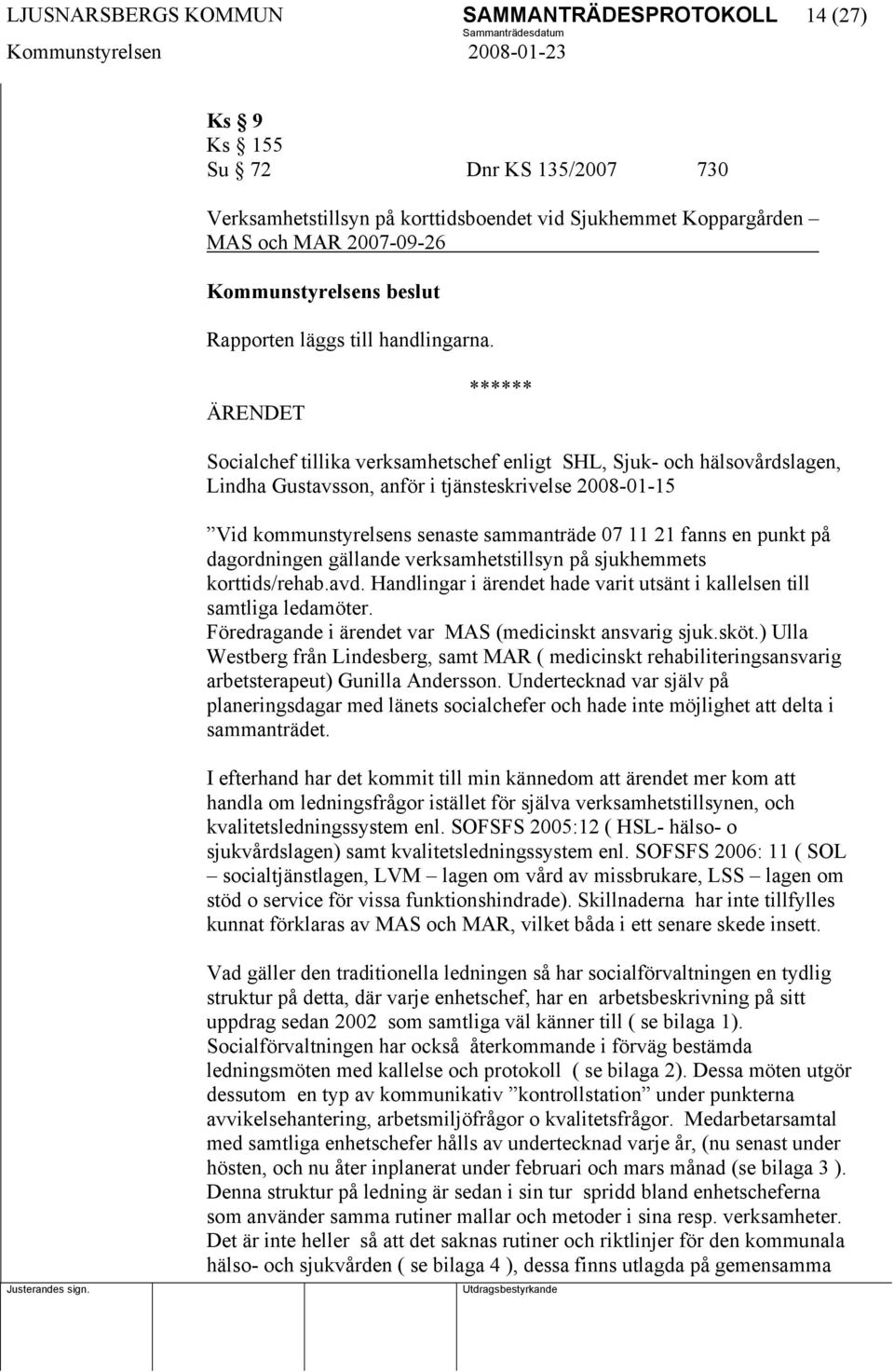 LJUSNARSBERGS KOMMUN SAMMANTRÄDESPROTOKOLL 14 (27)
Sammanträdesdatum
Kommunstyrelsen 2008-01-23

Ks § 9
Ks § 155
Su § 72 Dnr KS 135/2007 730

Verksamhetstillsyn på korttidsboendet vid Sjukhemmet Koppargården – MAS och MAR 2007-09-26

Kommunstyrelsens beslut

Rapporten läggs till handlingarna.

******

ÄRENDET

Socialchef tillika verksamhetschef enligt SHL, Sjuk- och hälsovårdslagen, Lindha Gustavsson, anför i tjänsteskrivelse 2008-01-15

”Vid kommunstyrelsens senaste sammanträde 07 11 21 fanns en punkt på dagordningen gällande verksamhetstillsyn på sjukhemmets korttids/rehab.avd. Handlingar i ärendet hade varit utsänt i kallelsen till samtliga ledamöter.
Föredragande i ärendet var MAS (medicinskt ansvarig sjuk.sköt.) Ulla Westberg från Lindesberg, samt MAR ( medicinskt rehabiliteringsansvarig arbetsterapeut) Gunilla Andersson. Undertecknad var själv på planeringsdagar med länets socialchefer och hade inte möjlighet att delta i sammanträdet.

I efterhand har det kommit till min kännedom att ärendet mer kom att handla om ledningsfrågor istället för själva verksamhetstillsynen, och kvalitetsledningssystem enl. SOFSFS 2005:12 ( HSL- hälso- o sjukvårdslagen) samt kvalitetsledningssystem enl. SOFSFS 2006: 11 ( SOL – socialtjänstlagen, LVM – lagen om vård av missbrukare, LSS – lagen om stöd o service för vissa funktionshindrade). Skillnaderna har inte tillfylles kunnat förklaras av MAS och MAR, vilket båda i ett senare skede insett.

Vad gäller den traditionella ledningen så har socialförvaltningen en tydlig struktur på detta, där varje enhetschef, har en arbetsbeskrivning på sitt uppdrag sedan 2002 som samtliga väl känner till ( se bilaga 1).
Socialförvaltningen har också återkommande i förväg bestämda ledningsmöten med kallelse och protokoll ( se bilaga 2). Dessa möten utgör dessutom en typ av kommunikativ ”kontrollstation” under punkterna avvikelsehantering, arbetsmiljöfrågor o kvalitetsfrågor. Medarbetarsamtal med samtliga enhetschefer hålls av undertecknad varje år, (nu senast under hösten, och nu åter inplanerat under februari och mars månad (se bilaga 3 ). Denna struktur på ledning är sedan i sin tur spridd bland enhetscheferna som använder samma rutiner mallar och metoder i sina resp. verksamheter. Det är inte heller så att det saknas rutiner och riktlinjer för den kommunala hälso- och sjukvården ( se bilaga 4 ), dessa finns utlagda på gemensamma

Justerandes sign. Utdragsbestyrkande